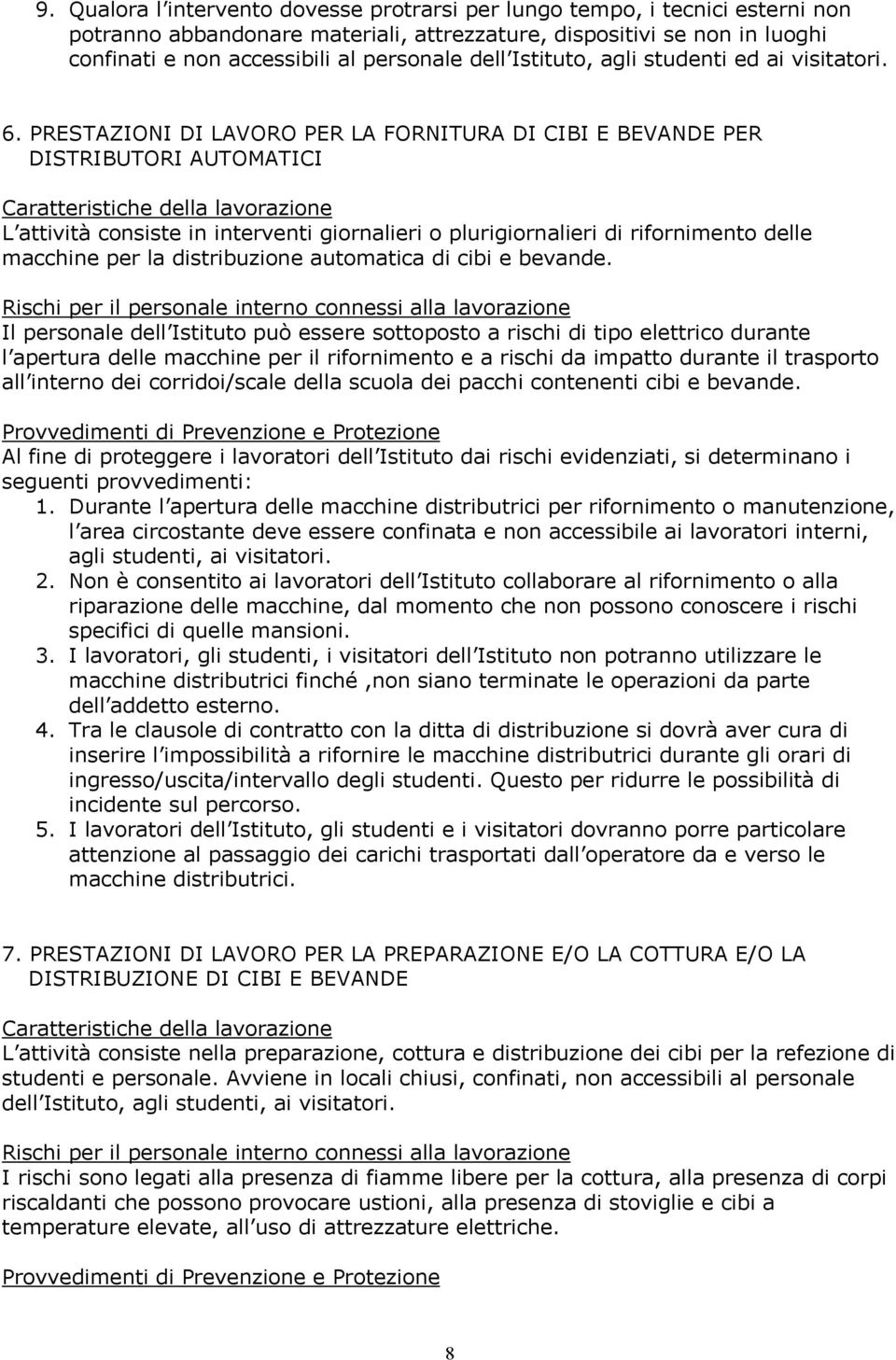 9. Qualora l intervento dovesse protrarsi per lungo tempo, i tecnici esterni non potranno abbandonare materiali, attrezzature, dispositivi se non in luoghi confinati e non accessibili al personale dell Istituto, agli studenti ed ai visitatori.

6. PRESTAZIONI DI LAVORO PER LA FORNITURA DI CIBI E BEVANDE PER DISTRIBUTORI AUTOMATICI

Caratteristiche della lavorazione
L attività consiste in interventi giornalieri o plurigiornalieri di rifornimento delle macchine per la distribuzione automatica di cibi e bevande.

Rischi per il personale interno connessi alla lavorazione
Il personale dell Istituto può essere sottoposto a rischi di tipo elettrico durante l apertura delle macchine per il rifornimento e a rischi da impatto durante il trasporto all interno dei corridoi/scale della scuola dei pacchi contenenti cibi e bevande.

Provvedimenti di Prevenzione e Protezione
Al fine di proteggere i lavoratori dell Istituto dai rischi evidenziati, si determinano i seguenti provvedimenti:
1. Durante l apertura delle macchine distributrici per rifornimento o manutenzione, l area circostante deve essere confinata e non accessibile ai lavoratori interni, agli studenti, ai visitatori.
2. Non è consentito ai lavoratori dell Istituto collaborare al rifornimento o alla riparazione delle macchine, dal momento che non possono conoscere i rischi specifici di quelle mansioni.
3. I lavoratori, gli studenti, i visitatori dell Istituto non potranno utilizzare le macchine distributrici finché ,non siano terminate le operazioni da parte dell addetto esterno.
4. Tra le clausole di contratto con la ditta di distribuzione si dovrà aver cura di inserire l impossibilità a rifornire le macchine distributrici durante gli orari di ingresso/uscita/intervallo degli studenti. Questo per ridurre le possibilità di incidente sul percorso.
5. I lavoratori dell Istituto, gli studenti e i visitatori dovranno porre particolare attenzione al passaggio dei carichi trasportati dall operatore da e verso le macchine distributrici.

7. PRESTAZIONI DI LAVORO PER LA PREPARAZIONE E/O LA COTTURA E/O LA DISTRIBUZIONE DI CIBI E BEVANDE

Caratteristiche della lavorazione
L attività consiste nella preparazione, cottura e distribuzione dei cibi per la refezione di studenti e personale. Avviene in locali chiusi, confinati, non accessibili al personale dell Istituto, agli studenti, ai visitatori.

Rischi per il personale interno connessi alla lavorazione
I rischi sono legati alla presenza di fiamme libere per la cottura, alla presenza di corpi riscaldanti che possono provocare ustioni, alla presenza di stoviglie e cibi a temperature elevate, all uso di attrezzature elettriche.

Provvedimenti di Prevenzione e Protezione

8